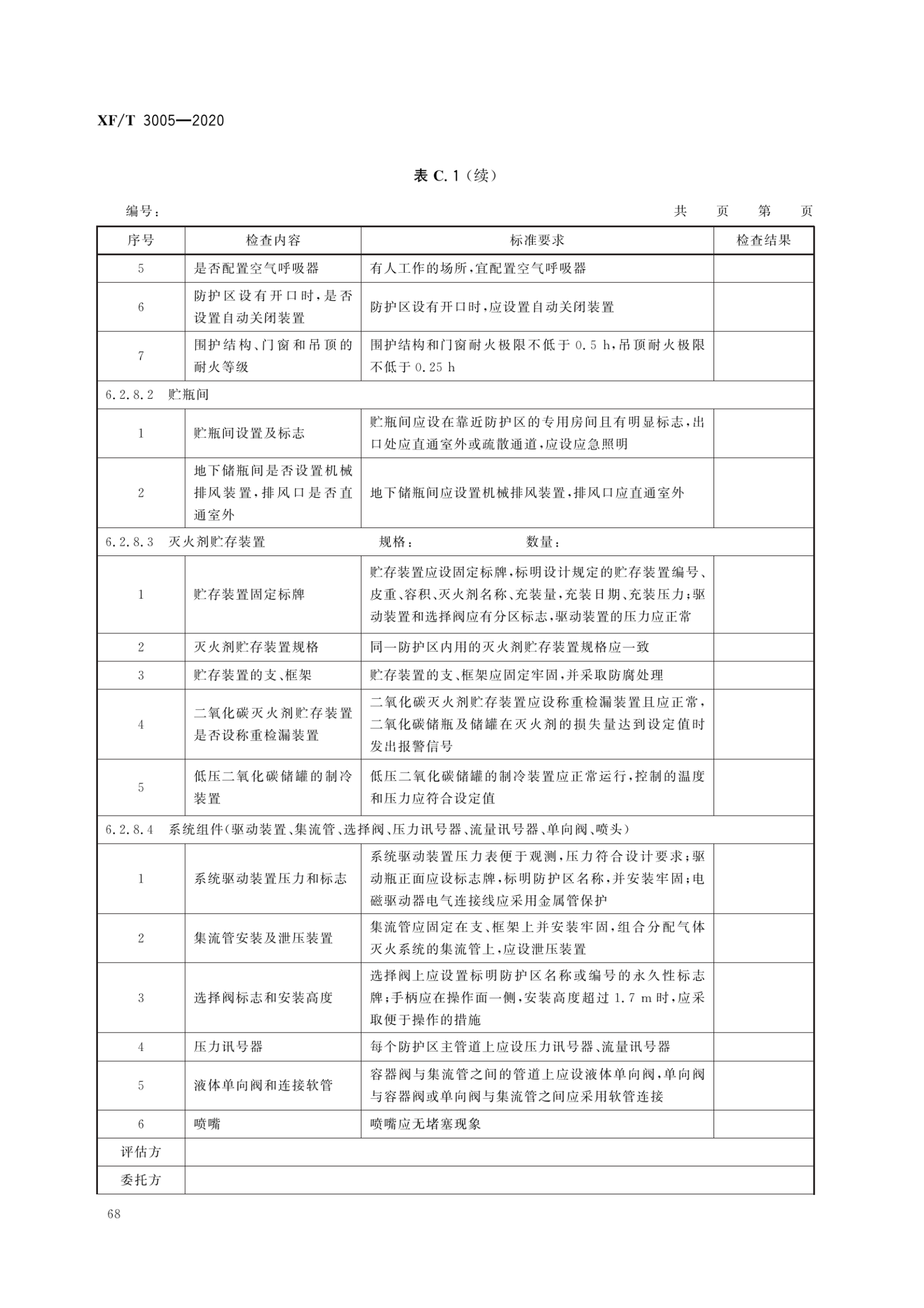 XF/T 3005—2020

表 C.1（续）

编号： 共 页 第 页

| 序号 | 检查内容 | 标准要求 | 检查结果 |
|---|---|---|---|
| 5 | 是否配置空气呼吸器 | 有人工作的场所，宜配置空气呼吸器 | |
| 6 | 防护区设有开口时，是否设置自动关闭装置 | 防护区设有开口时，应设置自动关闭装置 | |
| 7 | 围护结构、门窗和吊顶的耐火等级 | 围护结构和门窗耐火极限不低于 0.5 h，吊顶耐火极限不低于 0.25 h | |
| 6.2.8.2 贮瓶间 | | | |
| 1 | 贮瓶间设置及标志 | 贮瓶间应设在靠近防护区的专用房间且有明显标志，出口处应直通室外或疏散通道，应设应急照明 | |
| 2 | 地下储瓶间是否设置机械排风装置，排风口是否直通室外 | 地下储瓶间应设置机械排风装置，排风口应直通室外 | |
| 6.2.8.3 灭火剂贮存装置 规格： 数量： | | | |
| 1 | 贮存装置固定标牌 | 贮存装置应设固定标牌，标明设计规定的贮存装置编号、皮重、容积、灭火剂名称、充装量，充装日期、充装压力；驱动装置和选择阀应有分区标志，驱动装置的压力应正常 | |
| 2 | 灭火剂贮存装置规格 | 同一防护区内用的灭火剂贮存装置规格应一致 | |
| 3 | 贮存装置的支、框架 | 贮存装置的支、框架应固定牢固，并采取防腐处理 | |
| 4 | 二氧化碳灭火剂贮存装置是否设称重检漏装置 | 二氧化碳灭火剂贮存装置应设称重检漏装置且应正常，二氧化碳储瓶及储罐在灭火剂的损失量达到设定值时发出报警信号 | |
| 5 | 低压二氧化碳储罐的制冷装置 | 低压二氧化碳储罐的制冷装置应正常运行，控制的温度和压力应符合设定值 | |
| 6.2.8.4 系统组件（驱动装置、集流管、选择阀、压力讯号器、流量讯号器、单向阀、喷头） | | | |
| 1 | 系统驱动装置压力和标志 | 系统驱动装置压力表便于观测，压力符合设计要求；驱动瓶正面应设标志牌，标明防护区名称，并安装牢固；电磁驱动器电气连接线应采用金属管保护 | |
| 2 | 集流管安装及泄压装置 | 集流管应固定在支、框架上并安装牢固，组合分配气体灭火系统的集流管上，应设泄压装置 | |
| 3 | 选择阀标志和安装高度 | 选择阀上应设置标明防护区名称或编号的永久性标志牌；手柄应在操作面一侧，安装高度超过 1.7 m 时，应采取便于操作的措施 | |
| 4 | 压力讯号器 | 每个防护区主管道上应设压力讯号器、流量讯号器 | |
| 5 | 液体单向阀和连接软管 | 容器阀与集流管之间的管道上应设液体单向阀，单向阀与容器阀或单向阀与集流管之间应采用软管连接 | |
| 6 | 喷嘴 | 喷嘴应无堵塞现象 | |
| 评估方 | | | |
| 委托方 | | | |

68